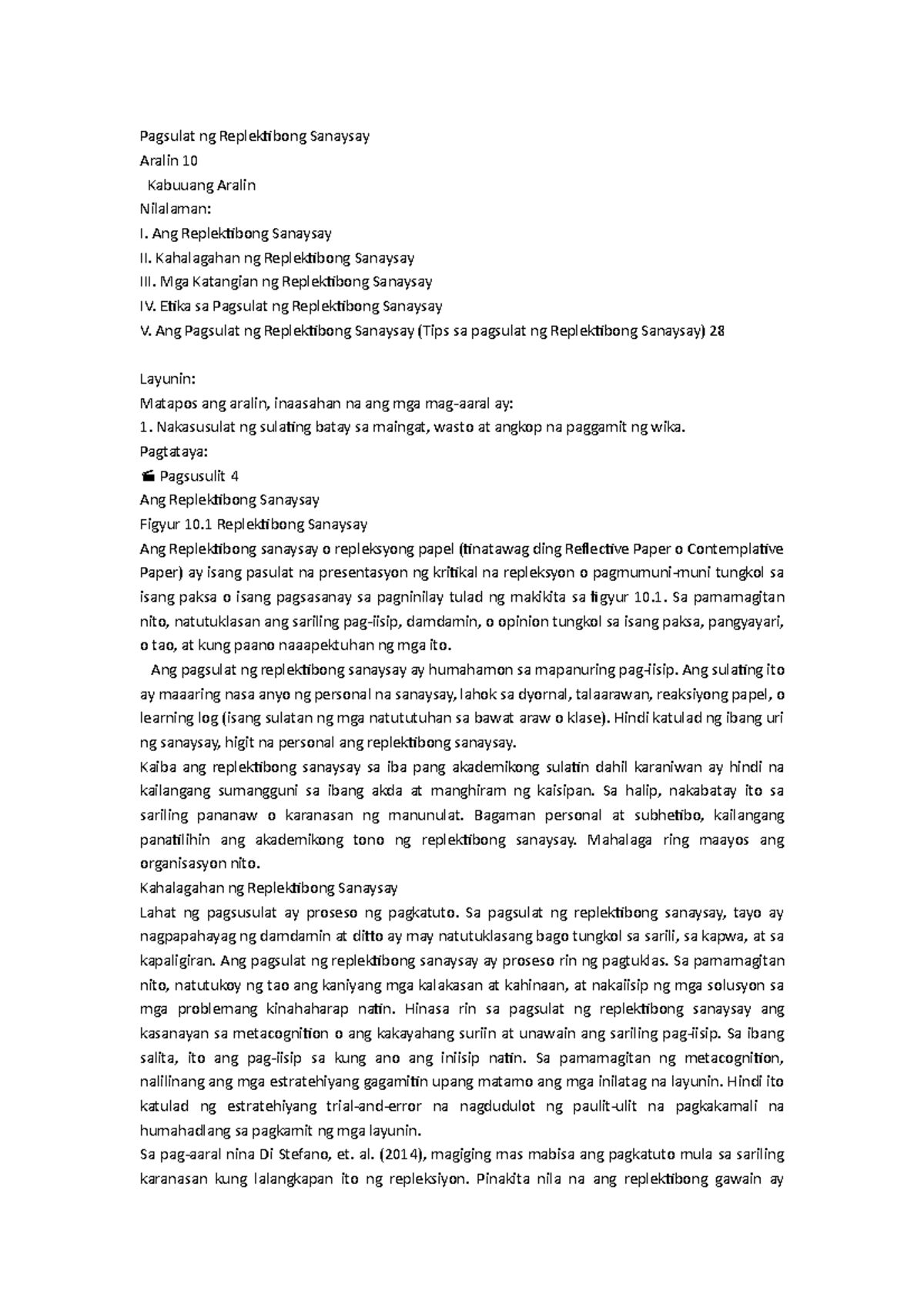 Pagsulat ng Replektibong Sanaysay
Aralin 10
Kabuuang Aralin
Nilalaman:
I. Ang Replektibong Sanaysay
II. Kahalagahan ng Replektibong Sanaysay
III. Mga Katangian ng Replektibong Sanaysay
IV. Etika sa Pagsulat ng Replektibong Sanaysay
V. Ang Pagsulat ng Replektibong Sanaysay (Tips sa pagsulat ng Replektibong Sanaysay) 28

Layunin:
Matapos ang aralin, inaasahan na ang mga mag-aaral ay:
1. Nakasusulat ng sulating batay sa maingat, wasto at angkop na paggamit ng wika.
Pagtataya:
Pagsusulit 4
Ang Replektibong Sanaysay
Figyur 10.1 Replektibong Sanaysay
Ang Replektibong sanaysay o repleksyong papel (tinatawag ding Reflective Paper o Contemplative Paper) ay isang pasulat na presentasyon ng kritikal na repleksyon o pagmumuni-muni tungkol sa isang paksa o isang pagsasanay sa pagninilay tulad ng makikita sa figyur 10.1. Sa pamamagitan nito, natutuklasan ang sariling pag-iisip, damdamin, o opinion tungkol sa isang paksa, pangyayari, o tao, at kung paano naaapektuhan ng mga ito.
Ang pagsulat ng replektibong sanaysay ay humahamon sa mapanuring pag-iisip. Ang sulating ito ay maaaring nasa anyo ng personal na sanaysay, lahok sa dyornal, talaarawan, reaksiyong papel, o learning log (isang sulatan ng mga natututuhan sa bawat araw o klase). Hindi katulad ng ibang uri ng sanaysay, higit na personal ang replektibong sanaysay.
Kaiba ang replektibong sanaysay sa iba pang akademikong sulatin dahil karaniwan ay hindi na kailangang sumangguni sa ibang akda at manghiram ng kaisipan. Sa halip, nakabatay ito sa sariling pananaw o karanasan ng manunulat. Bagaman personal at subhetibo, kailangang panatilihin ang akademikong tono ng replektibong sanaysay. Mahalaga ring maayos ang organisasyon nito.
Kahalagahan ng Replektibong Sanaysay
Lahat ng pagsusulat ay proseso ng pagkatuto. Sa pagsulat ng replektibong sanaysay, tayo ay nagpapahayag ng damdamin at ditto ay may natutuklasang bago tungkol sa sarili, sa kapwa, at sa kapaligiran. Ang pagsulat ng replektibong sanaysay ay proseso rin ng pagtuklas. Sa pamamagitan nito, natutukoy ng tao ang kaniyang mga kalakasan at kahinaan, at nakaiisip ng mga solusyon sa mga problemang kinahaharap natin. Hinasa rin sa pagsulat ng replektibong sanaysay ang kasanayan sa metacognition o ang kakayahang suriin at unawain ang sariling pag-iisip. Sa ibang salita, ito ang pag-iisip sa kung ano ang iniisip natin. Sa pamamagitan ng metacognition, nalilinang ang mga estratehiyang gagamitin upang matamo ang mga inilatag na layunin. Hindi ito katulad ng estratehiyang trial-and-error na nagdudulot ng paulit-ulit na pagkakamali na humahadlang sa pagkamit ng mga layunin.
Sa pag-aaral nina Di Stefano, et. al. (2014), magiging mas mabisa ang pagkatuto mula sa sariling karanasan kung lalangkapan ito ng repleksiyon. Pinakita nila na ang replektibong gawain ay